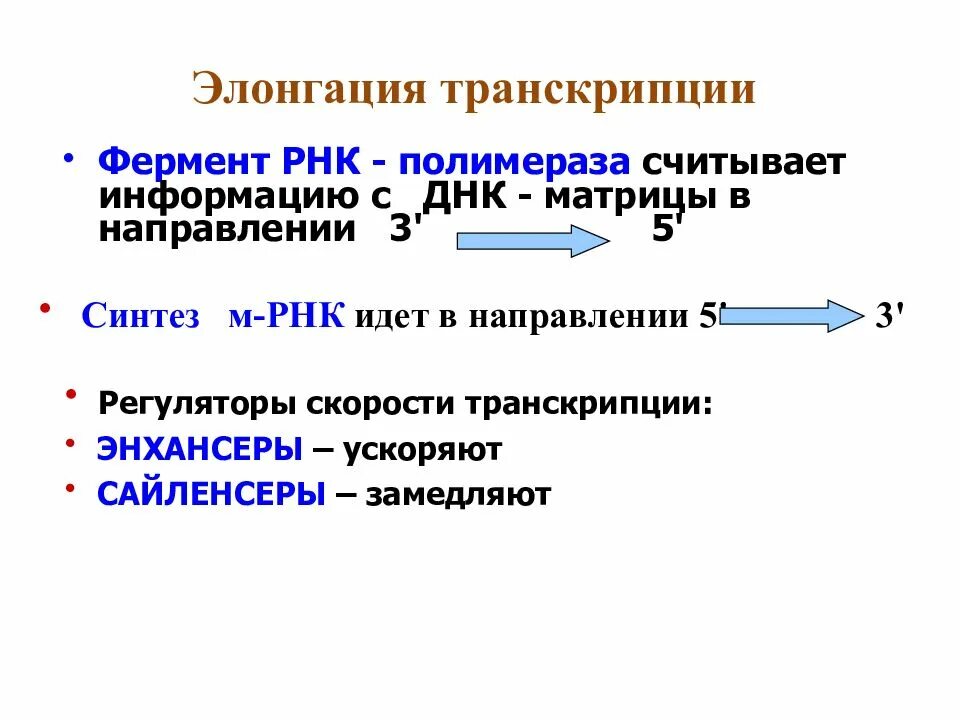 Элонгация транскрипции

• Фермент РНК - полимераза считывает информацию с ДНК - матрицы в направлении 3' 5'

• Синтез м-РНК идет в направлении 5' 3'

• Регуляторы скорости транскрипции:

• ЭНХАНСЕРЫ – ускоряют

• САЙЛЕНСЕРЫ – замедляют